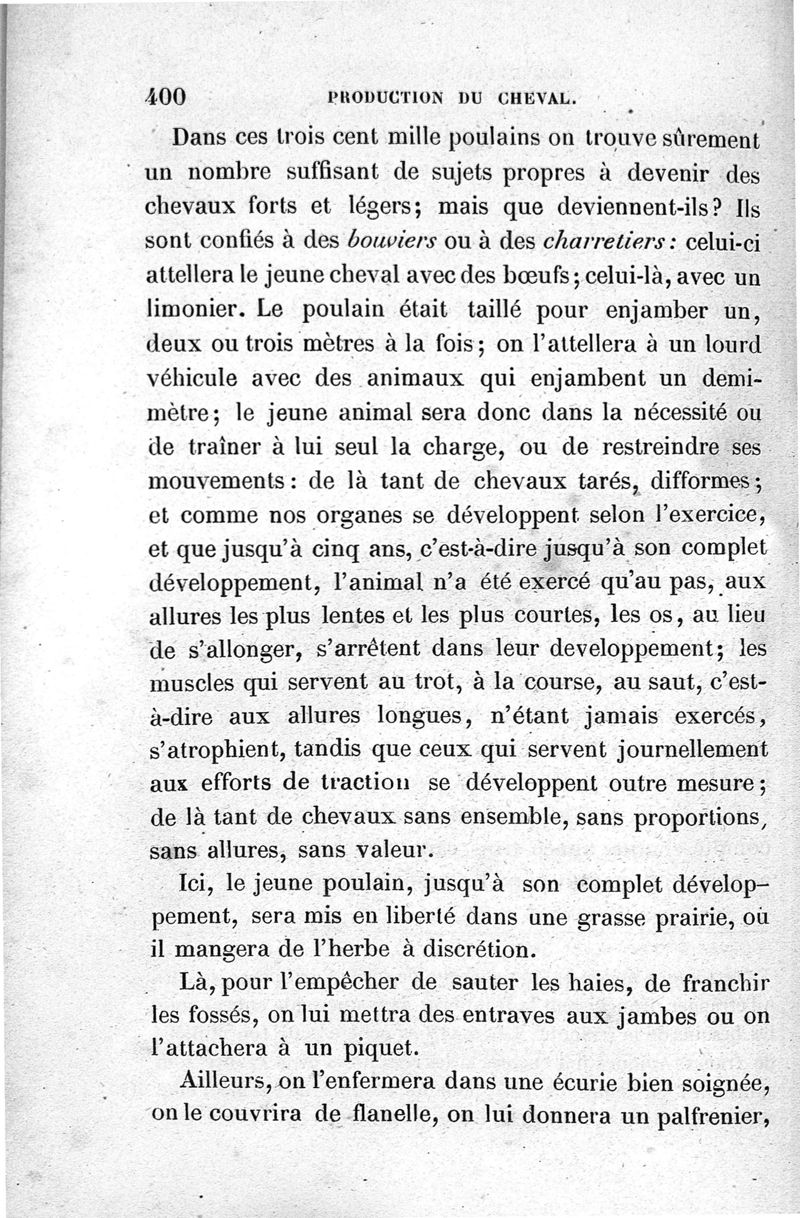 400 PRODUCTION DU CHEVAL.

Dans ces trois cent mille poulains on trouve sûrement un nombre suffisant de sujets propres à devenir des chevaux forts et légers; mais que deviennent-ils? Ils sont confiés à des bouviers ou à des charretiers: celui-ci attellera le jeune cheval avec des bœufs; celui-là, avec un limonier. Le poulain était taillé pour enjamber un, deux ou trois mètres à la fois; on l'attellera à un lourd véhicule avec des animaux qui enjambent un demi-mètre; le jeune animal sera donc dans la nécessité ou de traîner à lui seul la charge, ou de restreindre ses mouvements: de là tant de chevaux tarés, difformes; et comme nos organes se développent selon l'exercice, et que jusqu'à cinq ans, c'est-à-dire jusqu'à son complet développement, l'animal n'a été exercé qu'au pas, aux allures les plus lentes et les plus courtes, les os, au lieu de s'allonger, s'arrêtent dans leur developpement; les muscles qui servent au trot, à la course, au saut, c'est-à-dire aux allures longues, n'étant jamais exercés, s'atrophient, tandis que ceux qui servent journellement aux efforts de traction se développent outre mesure; de là tant de chevaux sans ensemble, sans proportions, sans allures, sans valeur.

Ici, le jeune poulain, jusqu'à son complet développement, sera mis en liberté dans une grasse prairie, où il mangera de l'herbe à discrétion.

Là, pour l'empêcher de sauter les haies, de franchir les fossés, on lui mettra des entraves aux jambes ou on l'attachera à un piquet.

Ailleurs, on l'enfermera dans une écurie bien soignée, on le couvrira de flanelle, on lui donnera un palfrenier,